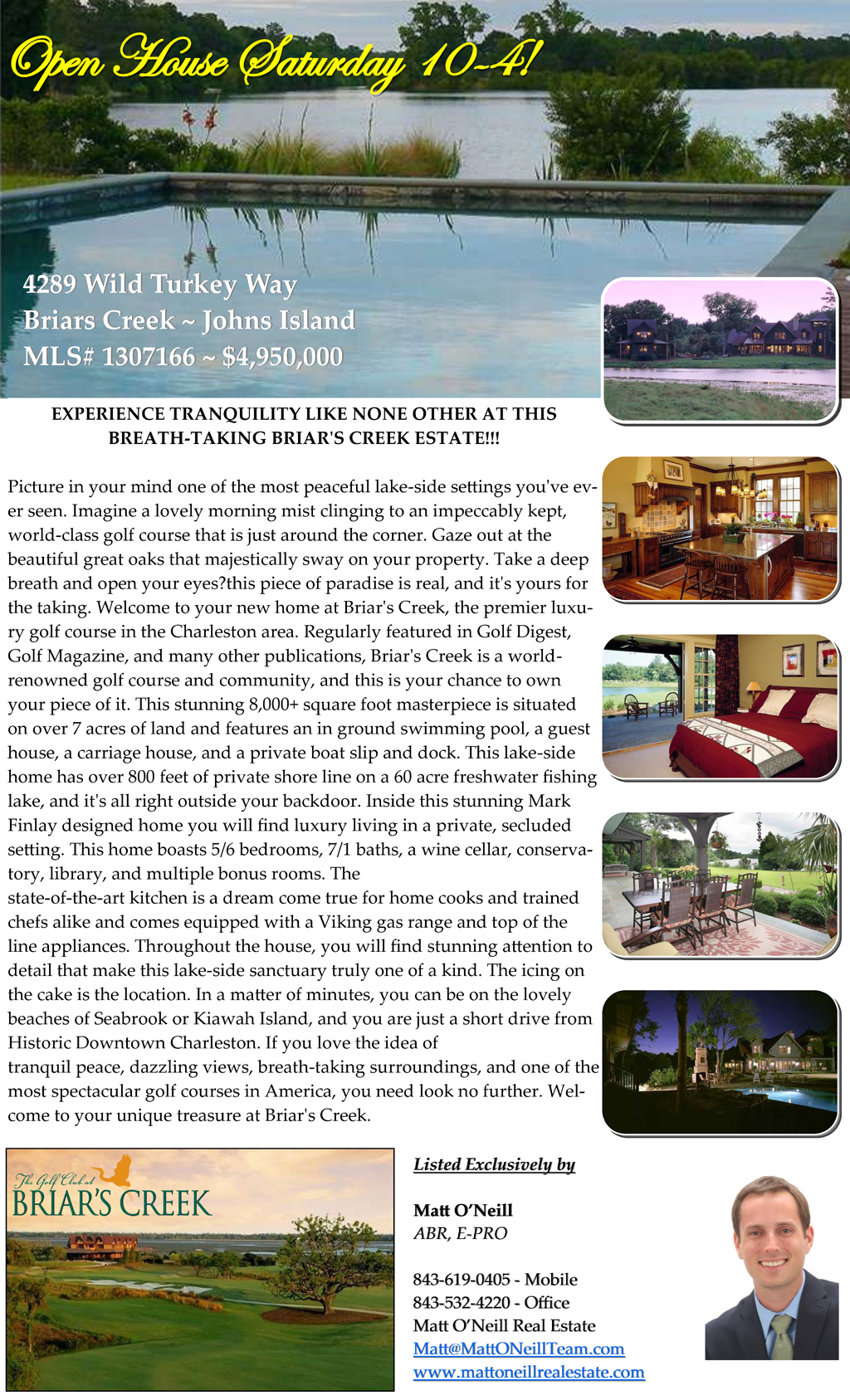 Open House Saturday 10-4!

4289 Wild Turkey Way
Briars Creek ~ Johns Island
MLS# 1307166 ~ $4,950,000

EXPERIENCE TRANQUILITY LIKE NONE OTHER AT THIS BREATH-TAKING BRIAR'S CREEK ESTATE!!!

Picture in your mind one of the most peaceful lake-side settings you've ever seen. Imagine a lovely morning mist clinging to an impeccably kept, world-class golf course that is just around the corner. Gaze out at the beautiful great oaks that majestically sway on your property. Take a deep breath and open your eyes?this piece of paradise is real, and it's yours for the taking. Welcome to your new home at Briar's Creek, the premier luxury golf course in the Charleston area. Regularly featured in Golf Digest, Golf Magazine, and many other publications, Briar's Creek is a world-renowned golf course and community, and this is your chance to own your piece of it. This stunning 8,000+ square foot masterpiece is situated on over 7 acres of land and features an in ground swimming pool, a guest house, a carriage house, and a private boat slip and dock. This lake-side home has over 800 feet of private shore line on a 60 acre freshwater fishing lake, and it's all right outside your backdoor. Inside this stunning Mark Finlay designed home you will find luxury living in a private, secluded setting. This home boasts 5/6 bedrooms, 7/1 baths, a wine cellar, conservatory, library, and multiple bonus rooms. The state-of-the-art kitchen is a dream come true for home cooks and trained chefs alike and comes equipped with a Viking gas range and top of the line appliances. Throughout the house, you will find stunning attention to detail that make this lake-side sanctuary truly one of a kind. The icing on the cake is the location. In a matter of minutes, you can be on the lovely beaches of Seabrook or Kiawah Island, and you are just a short drive from Historic Downtown Charleston. If you love the idea of tranquil peace, dazzling views, breath-taking surroundings, and one of the most spectacular golf courses in America, you need look no further. Welcome to your unique treasure at Briar's Creek.

The Golf Club at
BRIAR'S CREEK

Listed Exclusively by

Matt O'Neill
ABR, E-PRO

843-619-0405 - Mobile
843-532-4220 - Office
Matt O'Neill Real Estate
Matt@MattONeillTeam.com
www.mattoneillrealestate.com